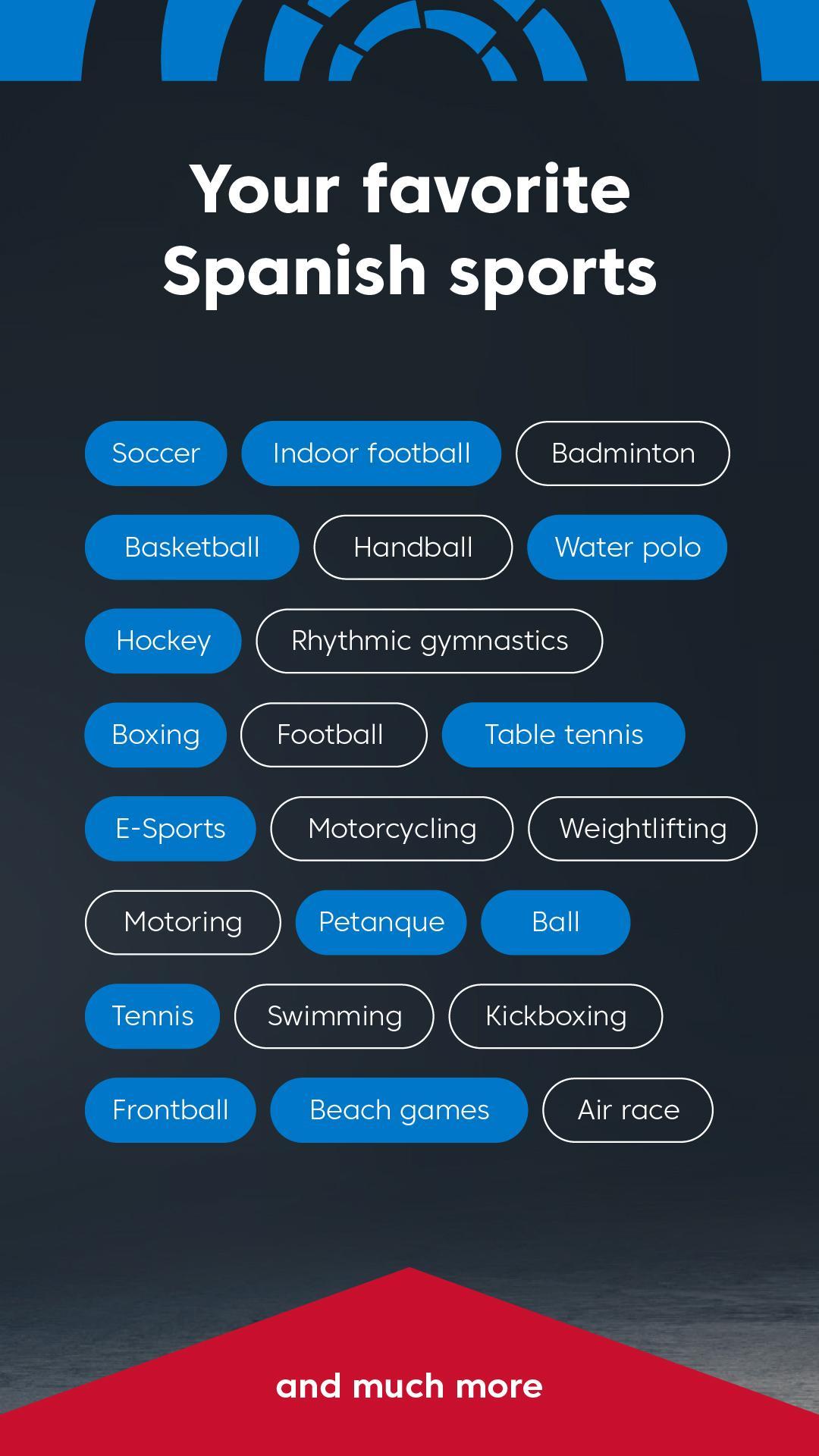 Your favorite Spanish sports

Soccer
Indoor football
Badminton
Basketball
Handball
Water polo
Hockey
Rhythmic gymnastics
Boxing
Football
Table tennis
E-Sports
Motorcycling
Weightlifting
Motoring
Petanque
Ball
Tennis
Swimming
Kickboxing
Frontball
Beach games
Air race

and much more